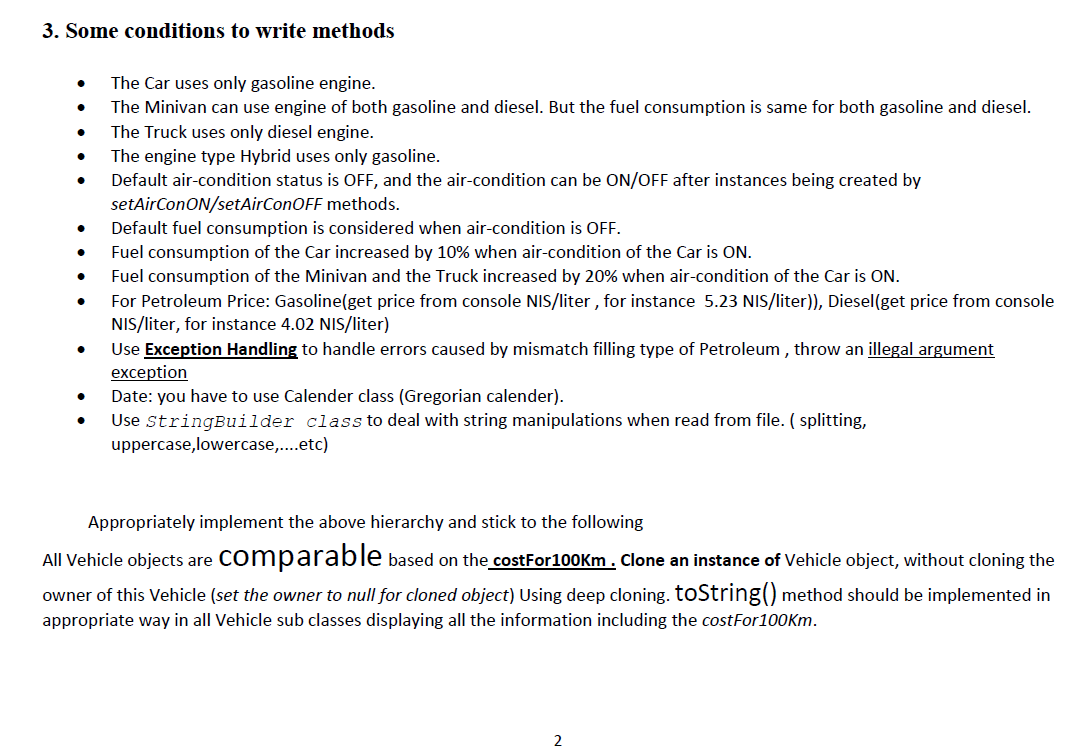 3. Some conditions to write methods

• The Car uses only gasoline engine.
• The Minivan can use engine of both gasoline and diesel. But the fuel consumption is same for both gasoline and diesel.
• The Truck uses only diesel engine.
• The engine type Hybrid uses only gasoline.
• Default air-condition status is OFF, and the air-condition can be ON/OFF after instances being created by setAirConON/setAirConOFF methods.
• Default fuel consumption is considered when air-condition is OFF.
• Fuel consumption of the Car increased by 10% when air-condition of the Car is ON.
• Fuel consumption of the Minivan and the Truck increased by 20% when air-condition of the Car is ON.
• For Petroleum Price: Gasoline(get price from console NIS/liter , for instance 5.23 NIS/liter)), Diesel(get price from console NIS/liter, for instance 4.02 NIS/liter)
• Use Exception Handling to handle errors caused by mismatch filling type of Petroleum , throw an illegal argument exception
• Date: you have to use Calender class (Gregorian calender).
• Use StringBuilder class to deal with string manipulations when read from file. ( splitting, uppercase,lowercase,....etc)

Appropriately implement the above hierarchy and stick to the following

All Vehicle objects are comparable based on the costFor100Km . Clone an instance of Vehicle object, without cloning the owner of this Vehicle (set the owner to null for cloned object) Using deep cloning. toString() method should be implemented in appropriate way in all Vehicle sub classes displaying all the information including the costFor100Km.

2